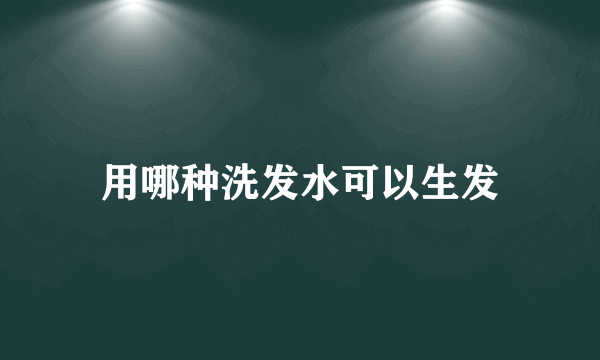 用哪种洗发水可以生发